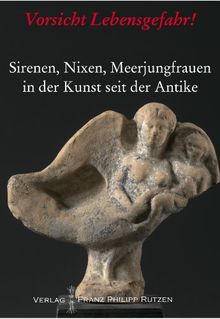 Vorsicht Lebensgefahr!

Sirenen, Nixen, Meerjungfrauen in der Kunst seit der Antike

VERLAG FRANZ PHILIPP RUTZEN